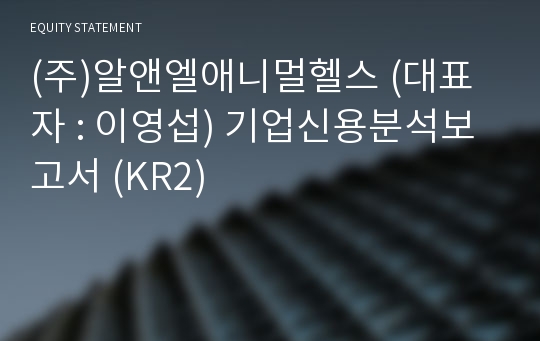 EQUITY STATEMENT

(주)알앤엘애니멀헬스 (대표자 : 이영섭) 기업신용분석보고서 (KR2)